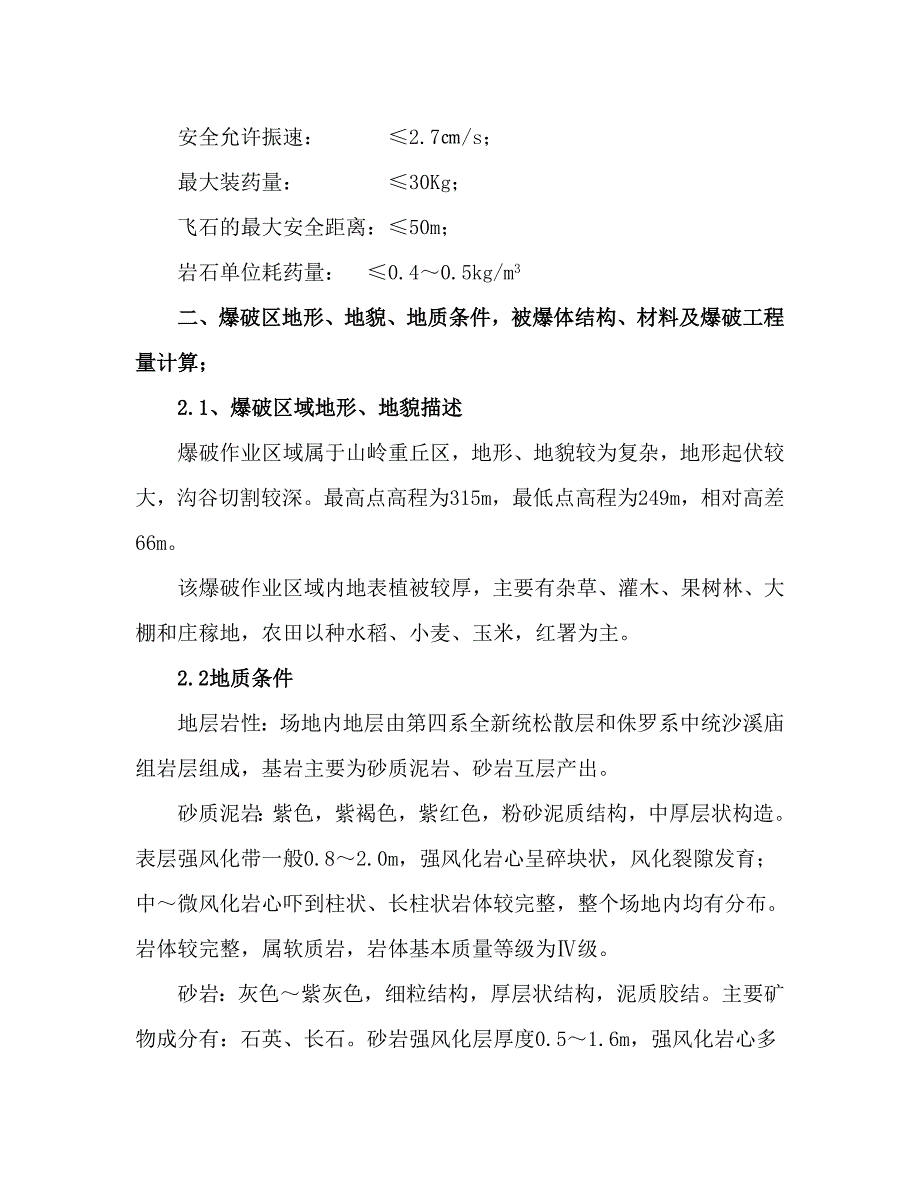 安全允许振速：　　　≤2.7cm/s；

最大装药量：　　　　≤30Kg；

飞石的最大安全距离：≤50m；

岩石单位耗药量：　≤0.4～0.5kg/m$^3$

二、爆破区地形、地貌、地质条件，被爆体结构、材料及爆破工程量计算；

2.1、爆破区域地形、地貌描述

爆破作业区域属于山岭重丘区，地形、地貌较为复杂，地形起伏较大，沟谷切割较深。最高点高程为315m，最低点高程为249m，相对高差66m。

该爆破作业区域内地表植被较厚，主要有杂草、灌木、果树林、大棚和庄稼地，农田以种水稻、小麦、玉米，红署为主。

2.2地质条件

地层岩性：场地内地层由第四系全新统松散层和侏罗系中统沙溪庙组岩层组成，基岩主要为砂质泥岩、砂岩互层产出。

砂质泥岩：紫色，紫褐色，紫红色，粉砂泥质结构，中厚层状构造。表层强风化带一般0.8～2.0m，强风化岩心呈碎块状，风化裂隙发育；中～微风化岩心吓到柱状、长柱状岩体较完整，整个场地内均有分布。岩体较完整，属软质岩，岩体基本质量等级为Ⅳ级。

砂岩：灰色～紫灰色，细粒结构，厚层状结构，泥质胶结。主要矿物成分有：石英、长石。砂岩强风化层厚度0.5～1.6m，强风化岩心多